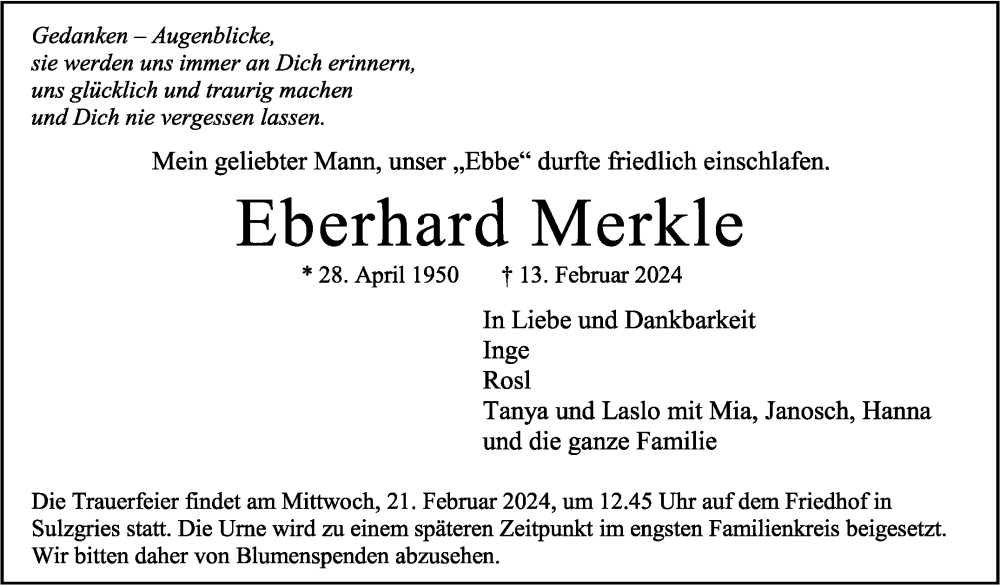 Gedanken – Augenblicke,
sie werden uns immer an Dich erinnern,
uns glücklich und traurig machen
und Dich nie vergessen lassen.

Mein geliebter Mann, unser „Ebbe“ durfte friedlich einschlafen.

Eberhard Merkle

* 28. April 1950 † 13. Februar 2024

In Liebe und Dankbarkeit
Inge
Rosl
Tanya und Laslo mit Mia, Janosch, Hanna
und die ganze Familie

Die Trauerfeier findet am Mittwoch, 21. Februar 2024, um 12.45 Uhr auf dem Friedhof in Sulzgries statt. Die Urne wird zu einem späteren Zeitpunkt im engsten Familienkreis beigesetzt. Wir bitten daher von Blumenspenden abzusehen.